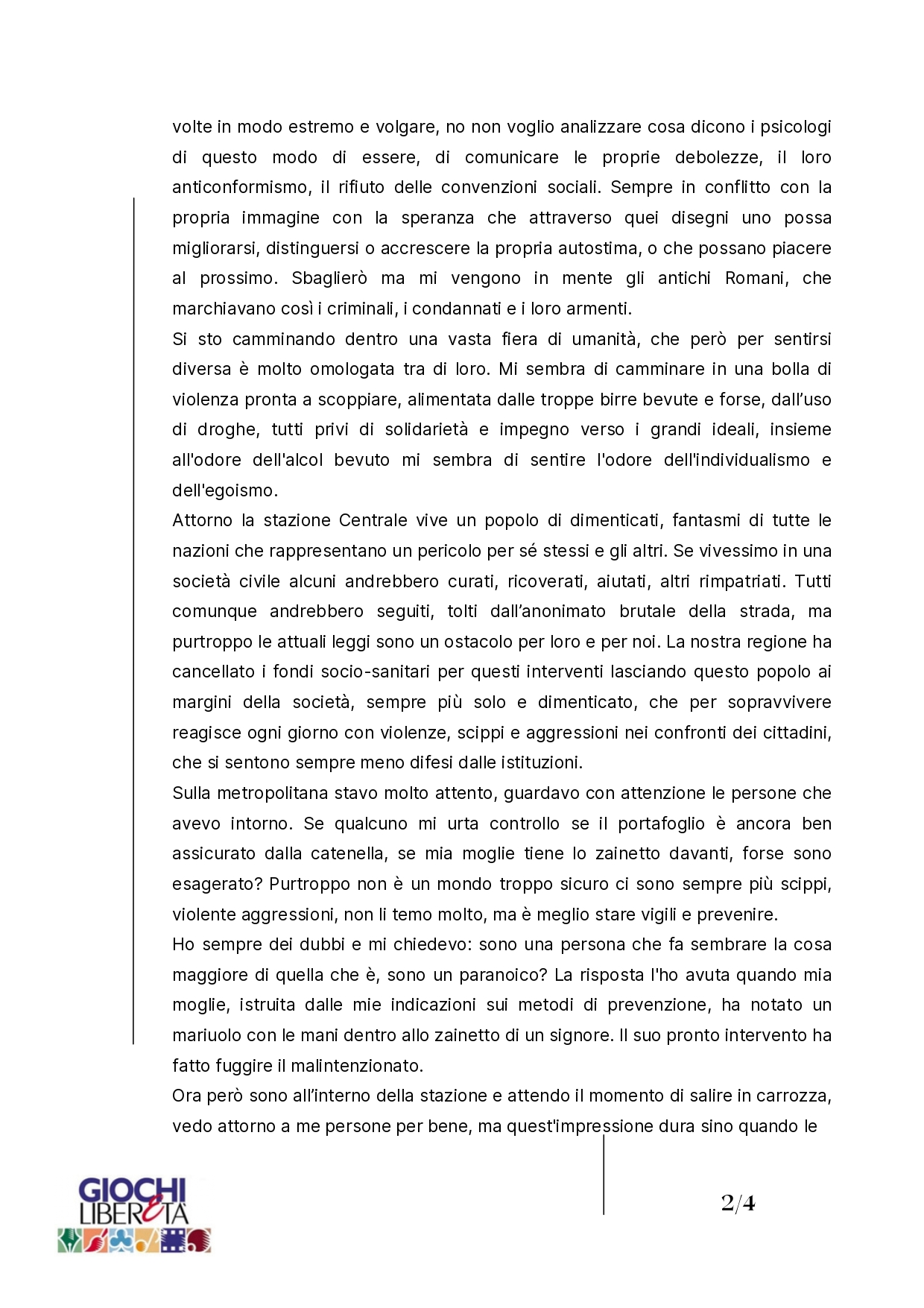 volte in modo estremo e volgare, no non voglio analizzare cosa dicono i psicologi di questo modo di essere, di comunicare le proprie debolezze, il loro anticonformismo, il rifiuto delle convenzioni sociali. Sempre in conflitto con la propria immagine con la speranza che attraverso quei disegni uno possa migliorarsi, distinguersi o accrescere la propria autostima, o che possano piacere al prossimo. Sbaglierò ma mi vengono in mente gli antichi Romani, che marchiavano così i criminali, i condannati e i loro armenti.
Si sto camminando dentro una vasta fiera di umanità, che però per sentirsi diversa è molto omologata tra di loro. Mi sembra di camminare in una bolla di violenza pronta a scoppiare, alimentata dalle troppe birre bevute e forse, dall'uso di droghe, tutti privi di solidarietà e impegno verso i grandi ideali, insieme all'odore dell'alcol bevuto mi sembra di sentire l'odore dell'individualismo e dell'egoismo.
Attorno la stazione Centrale vive un popolo di dimenticati, fantasmi di tutte le nazioni che rappresentano un pericolo per sé stessi e gli altri. Se vivessimo in una società civile alcuni andrebbero curati, ricoverati, aiutati, altri rimpatriati. Tutti comunque andrebbero seguiti, tolti dall'anonimato brutale della strada, ma purtroppo le attuali leggi sono un ostacolo per loro e per noi. La nostra regione ha cancellato i fondi socio-sanitari per questi interventi lasciando questo popolo ai margini della società, sempre più solo e dimenticato, che per sopravvivere reagisce ogni giorno con violenze, scippi e aggressioni nei confronti dei cittadini, che si sentono sempre meno difesi dalle istituzioni.
Sulla metropolitana stavo molto attento, guardavo con attenzione le persone che avevo intorno. Se qualcuno mi urta controllo se il portafoglio è ancora ben assicurato dalla catenella, se mia moglie tiene lo zainetto davanti, forse sono esagerato? Purtroppo non è un mondo troppo sicuro ci sono sempre più scippi, violente aggressioni, non li temo molto, ma è meglio stare vigili e prevenire.
Ho sempre dei dubbi e mi chiedevo: sono una persona che fa sembrare la cosa maggiore di quella che è, sono un paranoico? La risposta l'ho avuta quando mia moglie, istruita dalle mie indicazioni sui metodi di prevenzione, ha notato un mariuolo con le mani dentro allo zainetto di un signore. Il suo pronto intervento ha fatto fuggire il malintenzionato.
Ora però sono all'interno della stazione e attendo il momento di salire in carrozza, vedo attorno a me persone per bene, ma quest'impressione dura sino quando le

GIOCHI LIBERETÀ

2/4